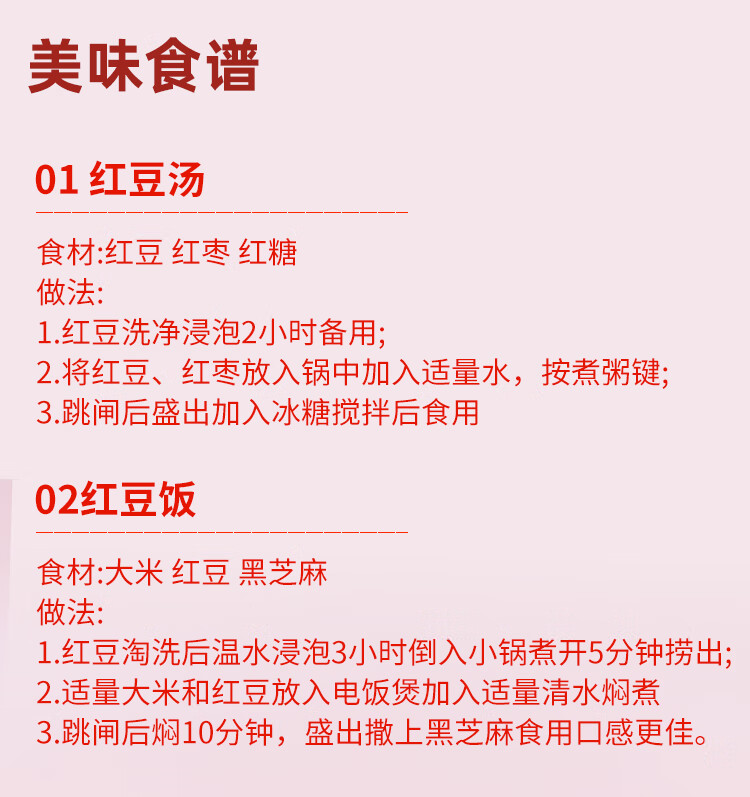 美味食谱

01 红豆汤

食材:红豆 红枣 红糖
做法:
1.红豆洗净浸泡2小时备用;
2.将红豆、红枣放入锅中加入适量水，按煮粥键;
3.跳闸后盛出加入冰糖搅拌后食用

02红豆饭

食材:大米 红豆 黑芝麻
做法:
1.红豆淘洗后温水浸泡3小时倒入小锅煮开5分钟捞出;
2.适量大米和红豆放入电饭煲加入适量清水焖煮
3.跳闸后焖10分钟，盛出撒上黑芝麻食用口感更佳。